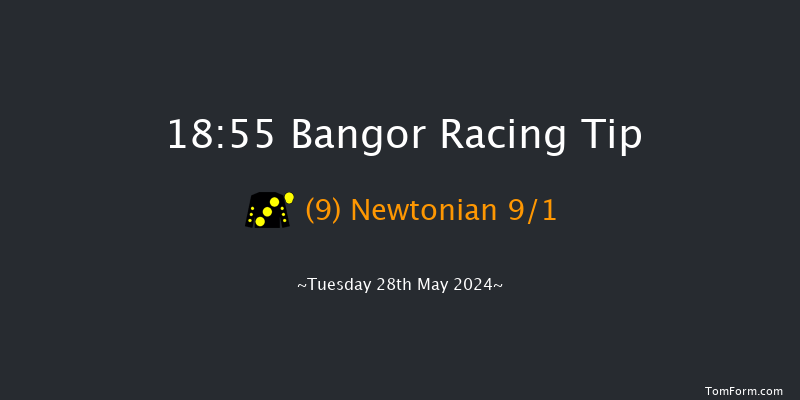 18:55 Bangor Racing Tip

(9) Newtonian 9/1

~Tuesday 28th May 2024~

TomForm.com